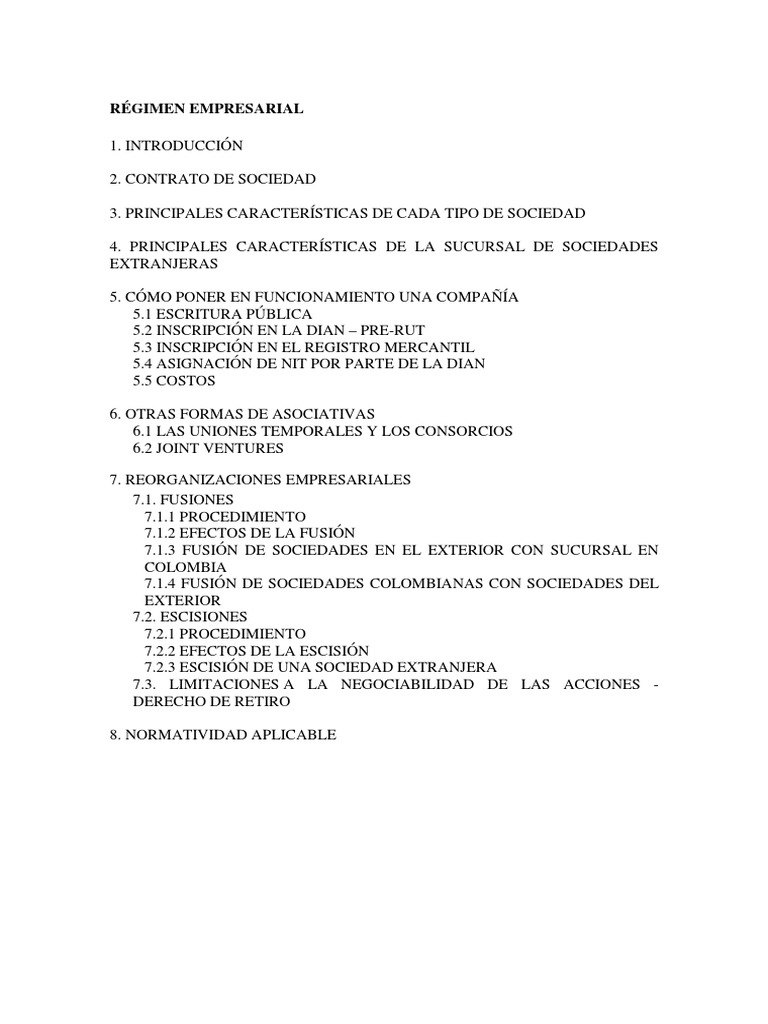 RÉGIMEN EMPRESARIAL

1. INTRODUCCIÓN

2. CONTRATO DE SOCIEDAD

3. PRINCIPALES CARACTERÍSTICAS DE CADA TIPO DE SOCIEDAD

4. PRINCIPALES CARACTERÍSTICAS DE LA SUCURSAL DE SOCIEDADES EXTRANJERAS

5. CÓMO PONER EN FUNCIONAMIENTO UNA COMPAÑÍA
5.1 ESCRITURA PÚBLICA
5.2 INSCRIPCIÓN EN LA DIAN – PRE-RUT
5.3 INSCRIPCIÓN EN EL REGISTRO MERCANTIL
5.4 ASIGNACIÓN DE NIT POR PARTE DE LA DIAN
5.5 COSTOS

6. OTRAS FORMAS DE ASOCIATIVAS
6.1 LAS UNIONES TEMPORALES Y LOS CONSORCIOS
6.2 JOINT VENTURES

7. REORGANIZACIONES EMPRESARIALES
7.1. FUSIONES
7.1.1 PROCEDIMIENTO
7.1.2 EFECTOS DE LA FUSIÓN
7.1.3 FUSIÓN DE SOCIEDADES EN EL EXTERIOR CON SUCURSAL EN COLOMBIA
7.1.4 FUSIÓN DE SOCIEDADES COLOMBIANAS CON SOCIEDADES DEL EXTERIOR
7.2. ESCISIONES
7.2.1 PROCEDIMIENTO
7.2.2 EFECTOS DE LA ESCISIÓN
7.2.3 ESCISIÓN DE UNA SOCIEDAD EXTRANJERA
7.3. LIMITACIONES A LA NEGOCIABILIDAD DE LAS ACCIONES - DERECHO DE RETIRO

8. NORMATIVIDAD APLICABLE